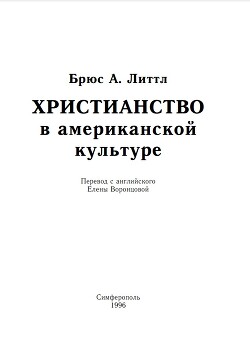 Брюс А. Литтл

ХРИСТИАНСТВО в американской культуре

Перевод с английского
Елены Воронцовой

Симферополь
1996